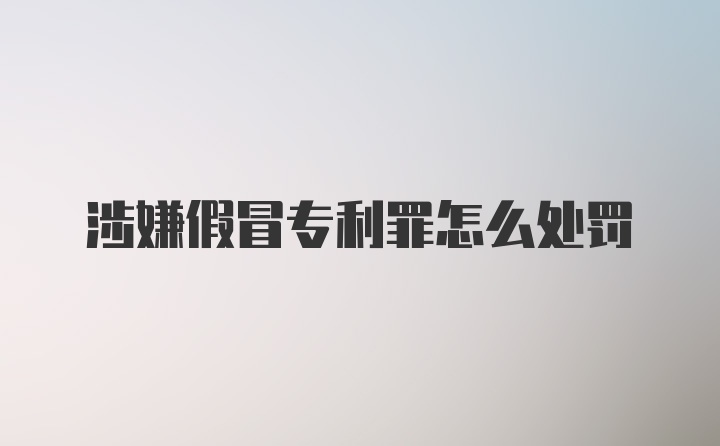 涉嫌假冒专利罪怎么处罚